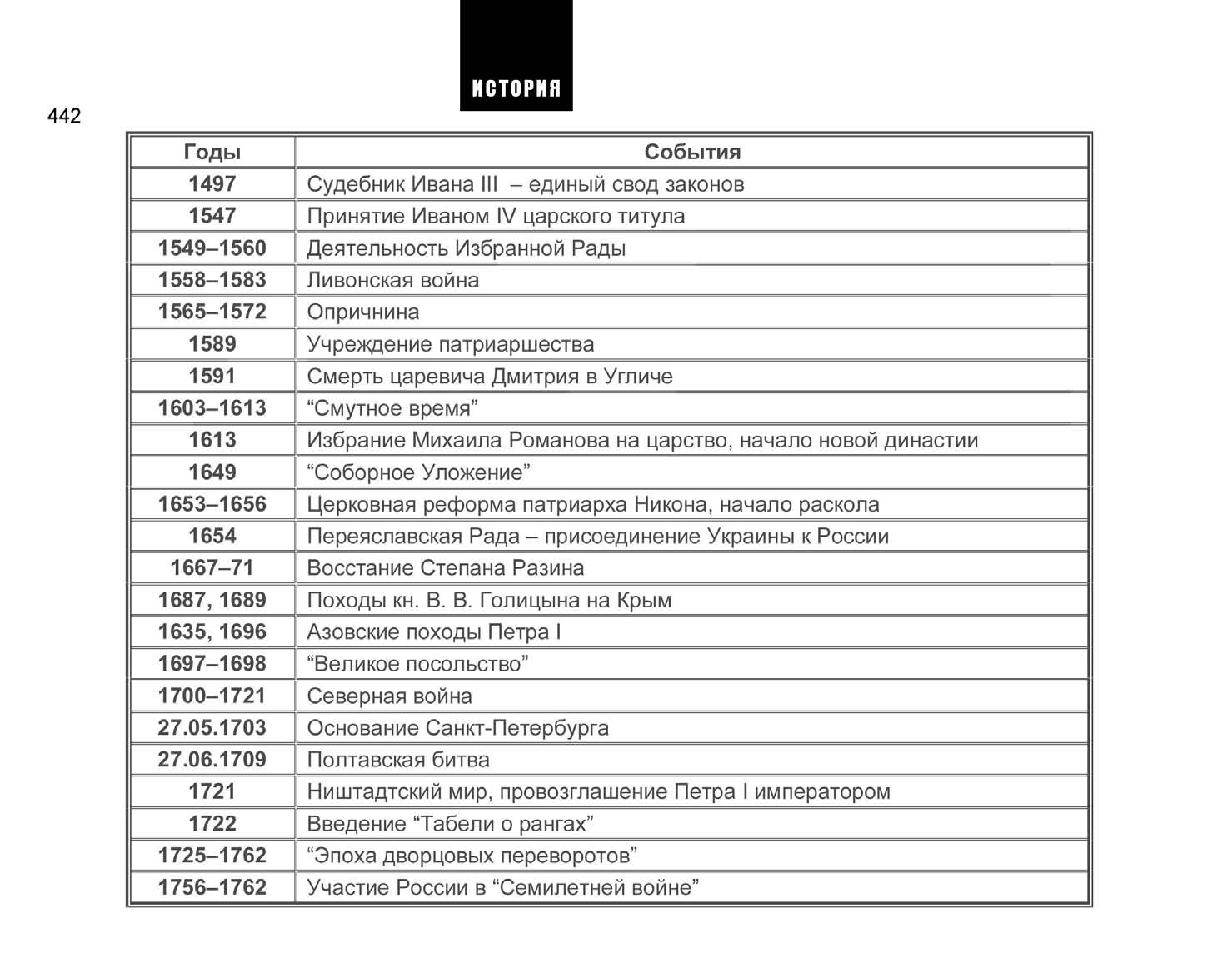 ИСТОРИЯ

442

| Годы | События |
|---|---|
| 1497 | Судебник Ивана III – единый свод законов |
| 1547 | Принятие Иваном IV царского титула |
| 1549–1560 | Деятельность Избранной Рады |
| 1558–1583 | Ливонская война |
| 1565–1572 | Опричнина |
| 1589 | Учреждение патриаршества |
| 1591 | Смерть царевича Дмитрия в Угличе |
| 1603–1613 | “Смутное время” |
| 1613 | Избрание Михаила Романова на царство, начало новой династии |
| 1649 | “Соборное Уложение” |
| 1653–1656 | Церковная реформа патриарха Никона, начало раскола |
| 1654 | Переяславская Рада – присоединение Украины к России |
| 1667–71 | Восстание Степана Разина |
| 1687, 1689 | Походы кн. В. В. Голицына на Крым |
| 1635, 1696 | Азовские походы Петра I |
| 1697–1698 | “Великое посольство” |
| 1700–1721 | Северная война |
| 27.05.1703 | Основание Санкт-Петербурга |
| 27.06.1709 | Полтавская битва |
| 1721 | Ништадтский мир, провозглашение Петра I императором |
| 1722 | Введение “Табели о рангах” |
| 1725–1762 | “Эпоха дворцовых переворотов” |
| 1756–1762 | Участие России в “Семилетней войне” |